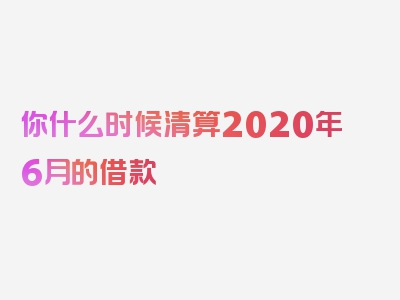 你什么时候清算2020年6月的借款